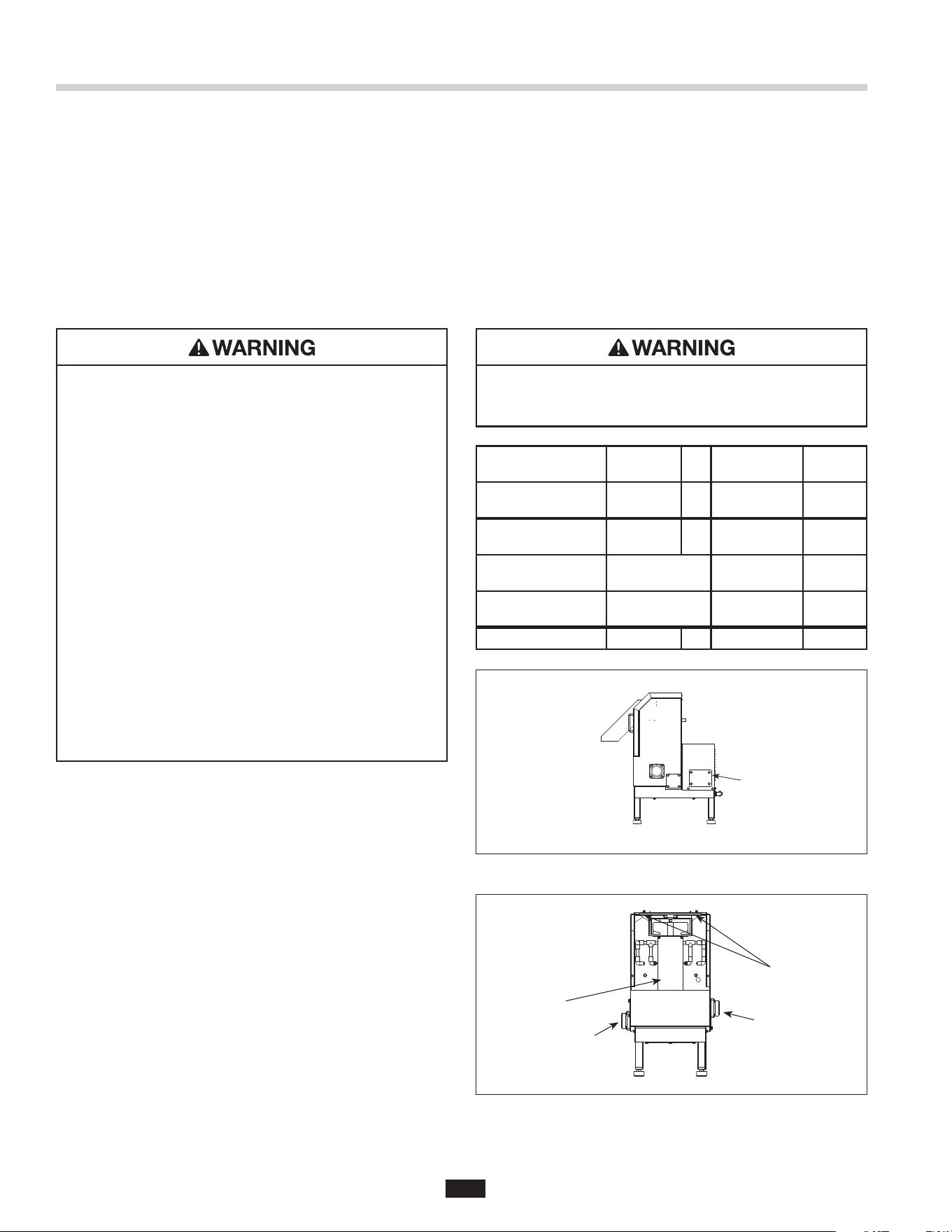 WARNING

WARNING